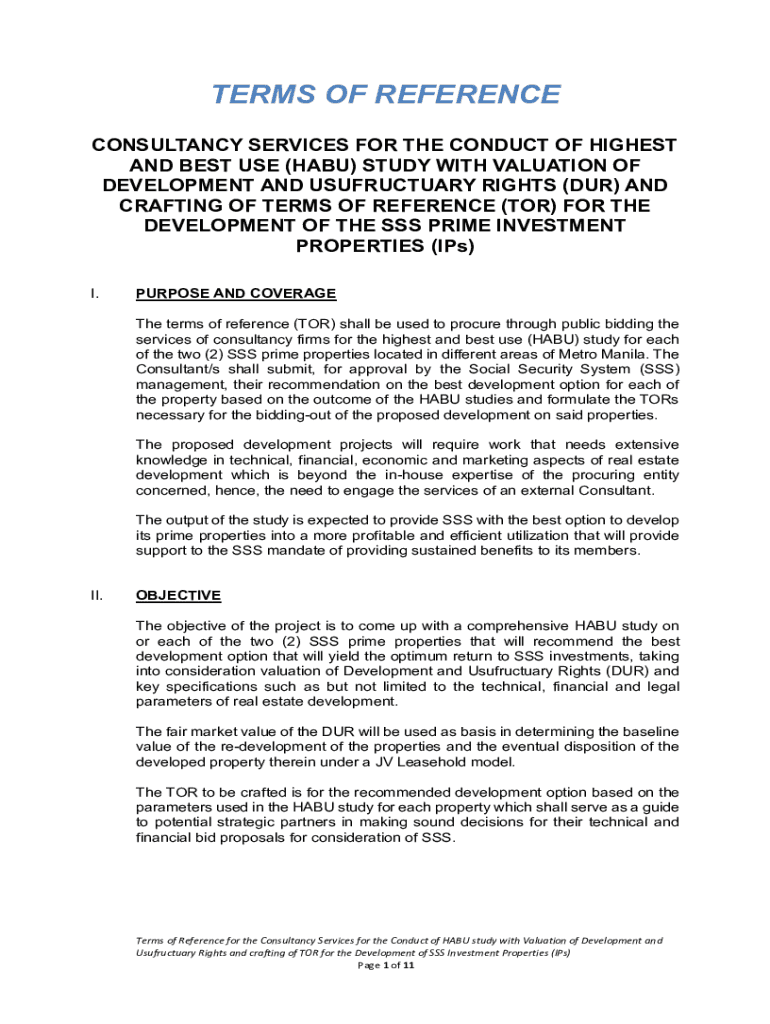 TERMS OF REFERENCE

CONSULTANCY SERVICES FOR THE CONDUCT OF HIGHEST AND BEST USE (HABU) STUDY WITH VALUATION OF DEVELOPMENT AND USUFRUCTUARY RIGHTS (DUR) AND CRAFTING OF TERMS OF REFERENCE (TOR) FOR THE DEVELOPMENT OF THE SSS PRIME INVESTMENT PROPERTIES (IPs)

I. PURPOSE AND COVERAGE

The terms of reference (TOR) shall be used to procure through public bidding the services of consultancy firms for the highest and best use (HABU) study for each of the two (2) SSS prime properties located in different areas of Metro Manila. The Consultant/s shall submit, for approval by the Social Security System (SSS) management, their recommendation on the best development option for each of the property based on the outcome of the HABU studies and formulate the TORs necessary for the bidding-out of the proposed development on said properties.

The proposed development projects will require work that needs extensive knowledge in technical, financial, economic and marketing aspects of real estate development which is beyond the in-house expertise of the procuring entity concerned, hence, the need to engage the services of an external Consultant.

The output of the study is expected to provide SSS with the best option to develop its prime properties into a more profitable and efficient utilization that will provide support to the SSS mandate of providing sustained benefits to its members.

II. OBJECTIVE

The objective of the project is to come up with a comprehensive HABU study on or each of the two (2) SSS prime properties that will recommend the best development option that will yield the optimum return to SSS investments, taking into consideration valuation of Development and Usufructuary Rights (DUR) and key specifications such as but not limited to the technical, financial and legal parameters of real estate development.

The fair market value of the DUR will be used as basis in determining the baseline value of the re-development of the properties and the eventual disposition of the developed property therein under a JV Leasehold model.

The TOR to be crafted is for the recommended development option based on the parameters used in the HABU study for each property which shall serve as a guide to potential strategic partners in making sound decisions for their technical and financial bid proposals for consideration of SSS.

Terms of Reference for the Consultancy Services for the Conduct of HABU study with Valuation of Development and Usufructuary Rights and crafting of TOR for the Development of SSS Investment Properties (IPs)
Page 1 of 11